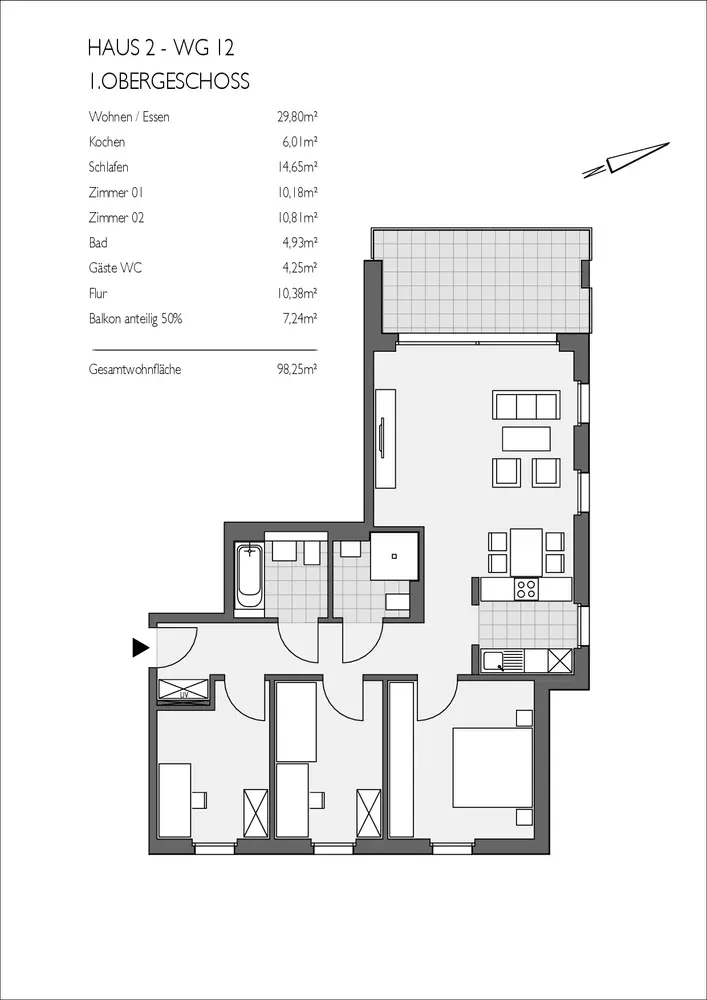 HAUS 2 - WG 12
1.OBERGESCHOSS

| | |
|---|---|
| Wohnen / Essen | 29,80m² |
| Kochen | 6,01m² |
| Schlafen | 14,65m² |
| Zimmer 01 | 10,18m² |
| Zimmer 02 | 10,81m² |
| Bad | 4,93m² |
| Gäste WC | 4,25m² |
| Flur | 10,38m² |
| Balkon anteilig 50% | 7,24m² |
| Gesamtwohnfläche | 98,25m² |

UV